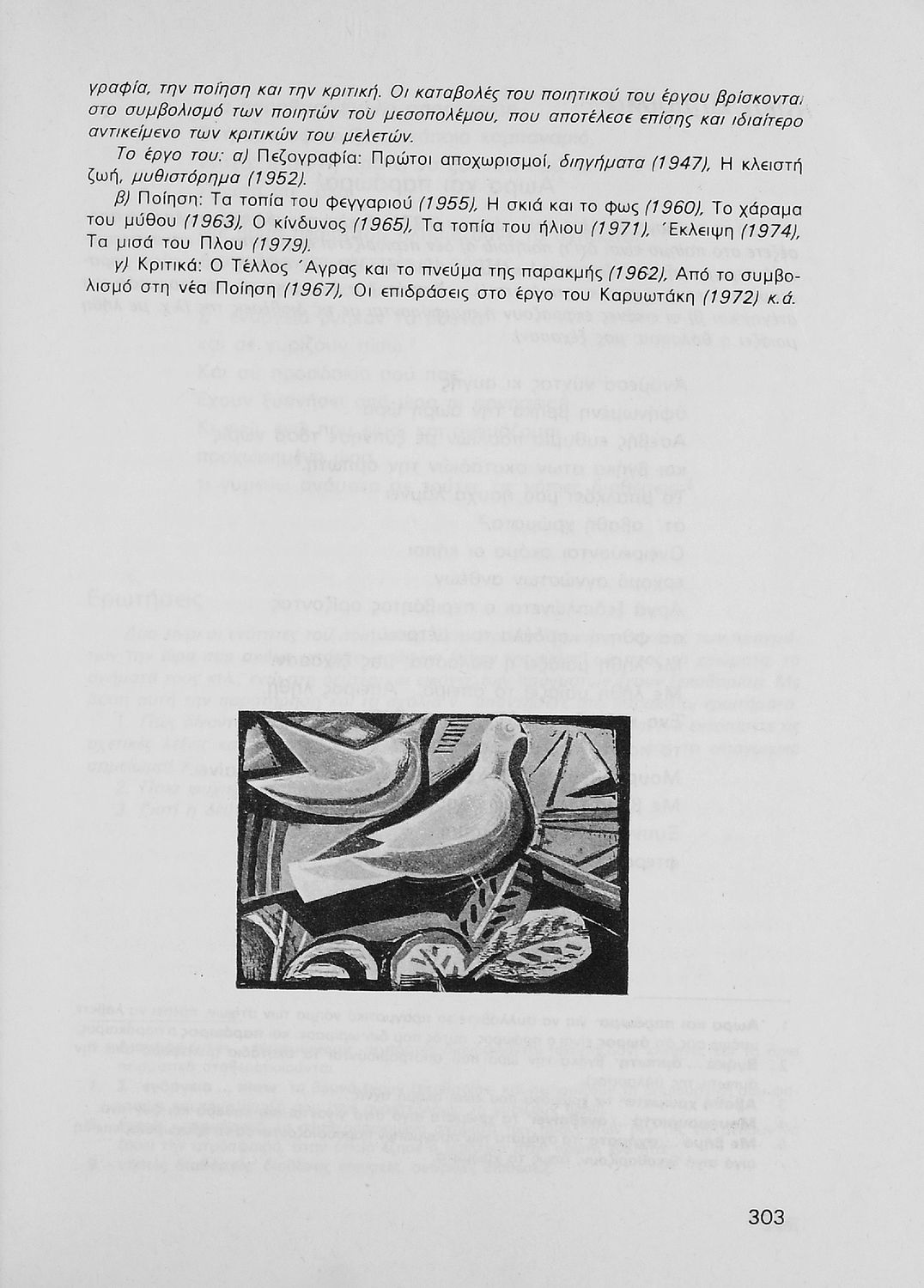 γραφία, την ποίηση και την κριτική. Οι καταβολές του ποιητικού του έργου βρίσκονται στο συμβολισμό των ποιητών του μεσοπολέμου, που αποτέλεσε επίσης και ιδιαίτερο αντικείμενο των κριτικών του μελετών.

Το έργο του: α) Πεζογραφία: Πρώτοι αποχωρισμοί, διηγήματα (1947), Η κλειστή ζωή, μυθιστόρημα (1952).

β) Ποίηση: Τα τοπία του φεγγαριού (1955), Η σκιά και το φως (1960), Το χάραμα του μύθου (1963), Ο κίνδυνος (1965), Τα τοπία του ήλιου (1971), Έκλειψη (1974), Τα μισά του Πλου (1979).

γ) Κριτικά: Ο Τέλλος Άγρας και το πνεύμα της παρακμής (1962), Από το συμβολισμό στη νέα Ποίηση (1967), Οι επιδράσεις στο έργο του Καρυωτάκη (1972) κ.ά.

303